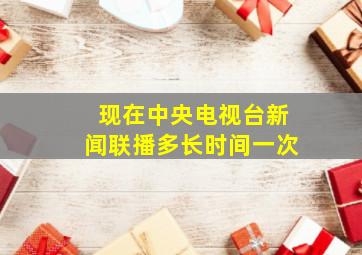 现在中央电视台新闻联播多长时间一次